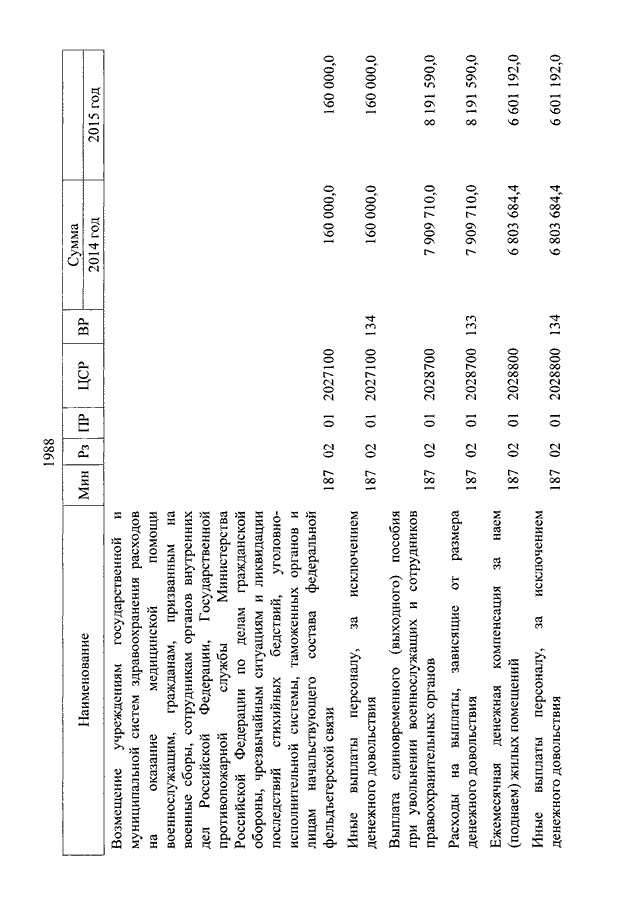 1988

| Наименование | Мин | Рз | ПР | ЦСР | ВР | Сумма 2014 год | Сумма 2015 год |
|---|---|---|---|---|---|---|---|
| Возмещение учреждениям государственной и муниципальной систем здравоохранения расходов на оказание медицинской помощи военнослужащим, гражданам, призванным на военные сборы, сотрудникам органов внутренних дел Российской Федерации, Государственной противопожарной службы Министерства Российской Федерации по делам гражданской обороны, чрезвычайным ситуациям и ликвидации последствий стихийных бедствий, уголовно-исполнительной системы, таможенных органов и лицам начальствующего состава федеральной фельдъегерской связи | 187 | 02 | 01 | 2027100 | | 160 000,0 | 160 000,0 |
| Иные выплаты персоналу, за исключением денежного довольствия | 187 | 02 | 01 | 2027100 | 134 | 160 000,0 | 160 000,0 |
| Выплата единовременного (выходного) пособия при увольнении военнослужащих и сотрудников правоохранительных органов | 187 | 02 | 01 | 2028700 | | 7 909 710,0 | 8 191 590,0 |
| Расходы на выплаты, зависящие от размера денежного довольствия | 187 | 02 | 01 | 2028700 | 133 | 7 909 710,0 | 8 191 590,0 |
| Ежемесячная денежная компенсация за наем (поднаем) жилых помещений | 187 | 02 | 01 | 2028800 | | 6 803 684,4 | 6 601 192,0 |
| Иные выплаты персоналу, за исключением денежного довольствия | 187 | 02 | 01 | 2028800 | 134 | 6 803 684,4 | 6 601 192,0 |